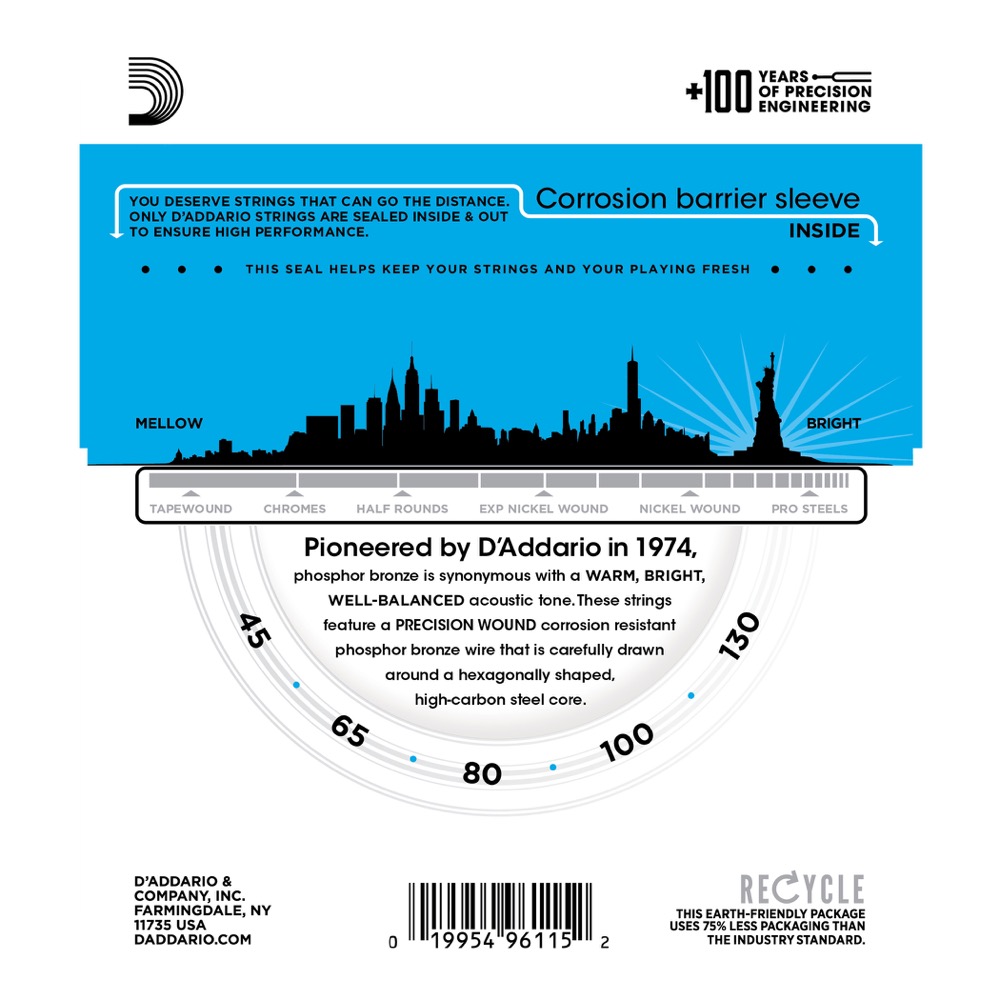 +100 YEARS OF PRECISION ENGINEERING

YOU DESERVE STRINGS THAT CAN GO THE DISTANCE. ONLY D'ADDARIO STRINGS ARE SEALED INSIDE & OUT TO ENSURE HIGH PERFORMANCE.

Corrosion barrier sleeve
INSIDE

• • • THIS SEAL HELPS KEEP YOUR STRINGS AND YOUR PLAYING FRESH • • •

MELLOW
BRIGHT

TAPEWOUND
CHROMES
HALF ROUNDS
EXP NICKEL WOUND
NICKEL WOUND
PRO STEELS

Pioneered by D'Addario in 1974, phosphor bronze is synonymous with a WARM, BRIGHT, WELL-BALANCED acoustic tone. These strings feature a PRECISION WOUND corrosion resistant phosphor bronze wire that is carefully drawn around a hexagonally shaped, high-carbon steel core.

45
65
80
100
130

D'ADDARIO &
COMPANY, INC.
FARMINGDALE, NY
11735 USA
DADDARIO.COM

0 19954 96115 2

RECYCLE
THIS EARTH-FRIENDLY PACKAGE USES 75% LESS PACKAGING THAN THE INDUSTRY STANDARD.